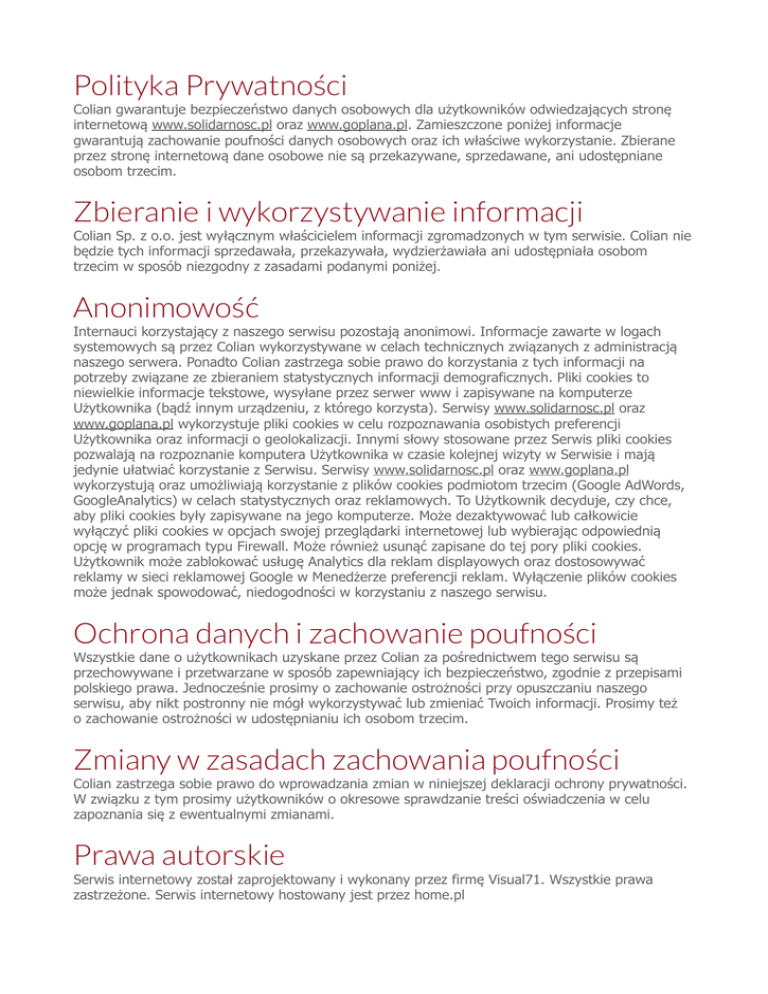 Polityka Prywatności

Colian gwarantuje bezpieczeństwo danych osobowych dla użytkowników odwiedzających stronę internetową www.solidarnosc.pl oraz www.goplana.pl. Zamieszczone poniżej informacje gwarantują zachowanie poufności danych osobowych oraz ich właściwe wykorzystanie. Zbierane przez stronę internetową dane osobowe nie są przekazywane, sprzedawane, ani udostępniane osobom trzecim.

Zbieranie i wykorzystywanie informacji

Colian Sp. z o.o. jest wyłącznym właścicielem informacji zgromadzonych w tym serwisie. Colian nie będzie tych informacji sprzedawała, przekazywała, wydzierżawiała ani udostępniała osobom trzecim w sposób niezgodny z zasadami podanymi poniżej.

Anonimowość

Internauci korzystający z naszego serwisu pozostają anonimowi. Informacje zawarte w logach systemowych są przez Colian wykorzystywane w celach technicznych związanych z administracją naszego serwera. Ponadto Colian zastrzega sobie prawo do korzystania z tych informacji na potrzeby związane ze zbieraniem statystycznych informacji demograficznych. Pliki cookies to niewielkie informacje tekstowe, wysyłane przez serwer www i zapisywane na komputerze Użytkownika (bądź innym urządzeniu, z którego korzysta). Serwisy www.solidarnosc.pl oraz www.goplana.pl wykorzystuje pliki cookies w celu rozpoznawania osobistych preferencji Użytkownika oraz informacji o geolokalizacji. Innymi słowy stosowane przez Serwis pliki cookies pozwalają na rozpoznanie komputera Użytkownika w czasie kolejnej wizyty w Serwisie i mają jedynie ułatwiać korzystanie z Serwisu. Serwisy www.solidarnosc.pl oraz www.goplana.pl wykorzystują oraz umożliwiają korzystanie z plików cookies podmiotom trzecim (Google AdWords, GoogleAnalytics) w celach statystycznych oraz reklamowych. To Użytkownik decyduje, czy chce, aby pliki cookies były zapisywane na jego komputerze. Może dezaktywować lub całkowicie wyłączyć pliki cookies w opcjach swojej przeglądarki internetowej lub wybierając odpowiednią opcję w programach typu Firewall. Może również usunąć zapisane do tej pory pliki cookies. Użytkownik może zablokować usługę Analytics dla reklam displayowych oraz dostosowywać reklamy w sieci reklamowej Google w Menedżerze preferencji reklam. Wyłączenie plików cookies może jednak spowodować, niedogodności w korzystaniu z naszego serwisu.

Ochrona danych i zachowanie poufności

Wszystkie dane o użytkownikach uzyskane przez Colian za pośrednictwem tego serwisu są przechowywane i przetwarzane w sposób zapewniający ich bezpieczeństwo, zgodnie z przepisami polskiego prawa. Jednocześnie prosimy o zachowanie ostrożności przy opuszczaniu naszego serwisu, aby nikt postronny nie mógł wykorzystywać lub zmieniać Twoich informacji. Prosimy też o zachowanie ostrożności w udostępnianiu ich osobom trzecim.

Zmiany w zasadach zachowania poufności

Colian zastrzega sobie prawo do wprowadzania zmian w niniejszej deklaracji ochrony prywatności. W związku z tym prosimy użytkowników o okresowe sprawdzanie treści oświadczenia w celu zapoznania się z ewentualnymi zmianami.

Prawa autorskie

Serwis internetowy został zaprojektowany i wykonany przez firmę Visual71. Wszystkie prawa zastrzeżone. Serwis internetowy hostowany jest przez home.pl